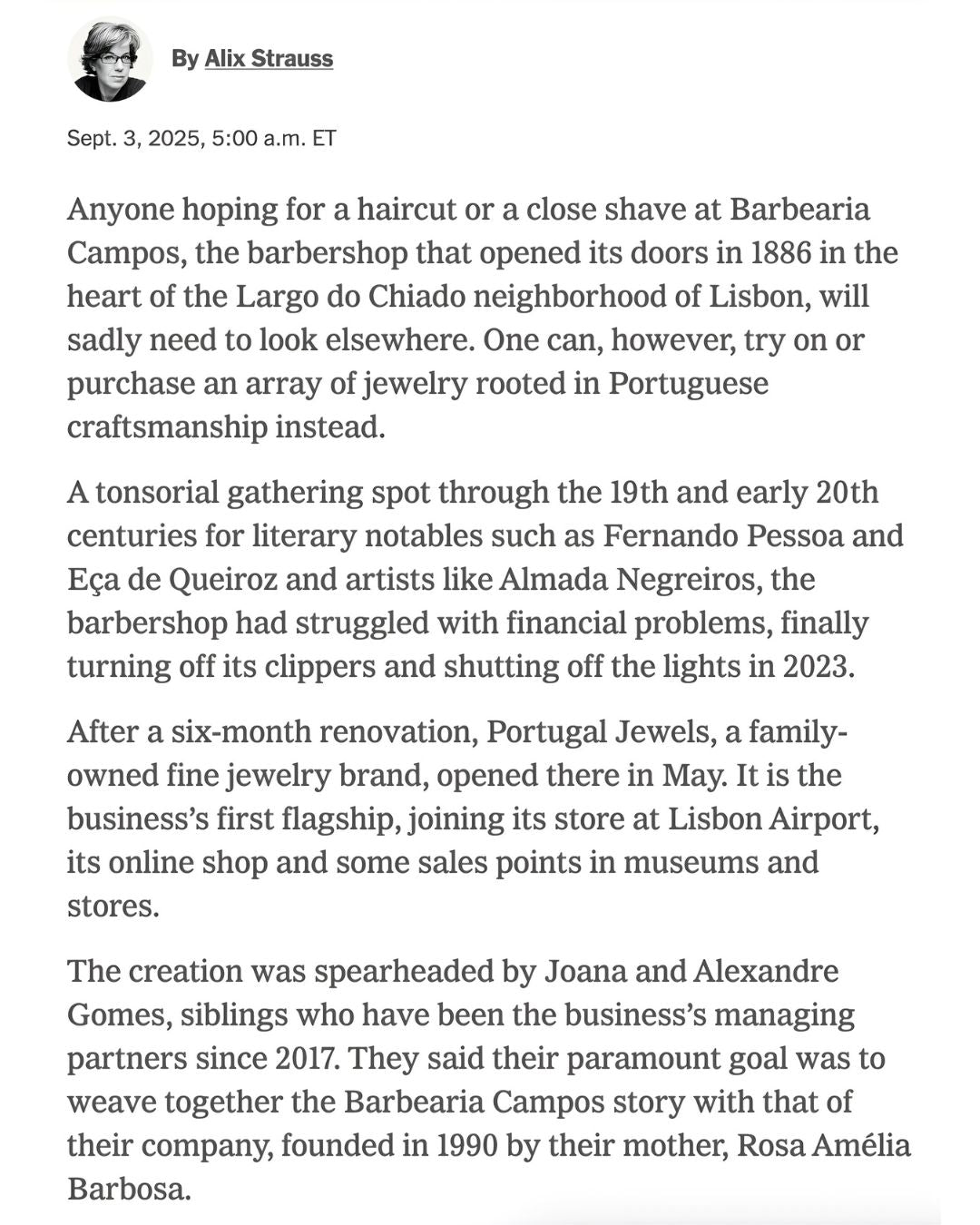 By Alix Strauss

Sept. 3, 2025, 5:00 a.m. ET

Anyone hoping for a haircut or a close shave at Barbearia Campos, the barbershop that opened its doors in 1886 in the heart of the Largo do Chiado neighborhood of Lisbon, will sadly need to look elsewhere. One can, however, try on or purchase an array of jewelry rooted in Portuguese craftsmanship instead.

A tonsorial gathering spot through the 19th and early 20th centuries for literary notables such as Fernando Pessoa and Eça de Queiroz and artists like Almada Negreiros, the barbershop had struggled with financial problems, finally turning off its clippers and shutting off the lights in 2023.

After a six-month renovation, Portugal Jewels, a family-owned fine jewelry brand, opened there in May. It is the business's first flagship, joining its store at Lisbon Airport, its online shop and some sales points in museums and stores.

The creation was spearheaded by Joana and Alexandre Gomes, siblings who have been the business's managing partners since 2017. They said their paramount goal was to weave together the Barbearia Campos story with that of their company, founded in 1990 by their mother, Rosa Amélia Barbosa.